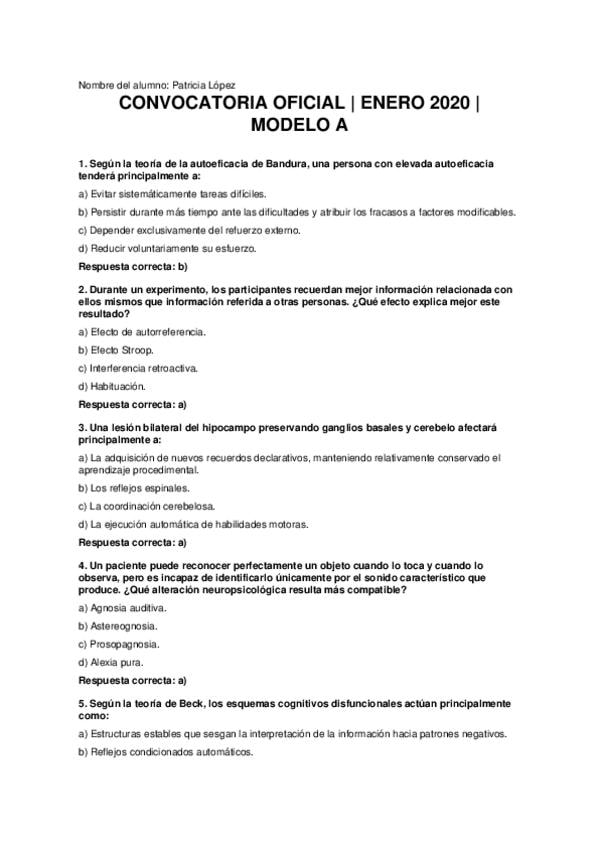 Nombre del alumno: Patricia López

CONVOCATORIA OFICIAL | ENERO 2020 | MODELO A

1. Según la teoría de la autoeficacia de Bandura, una persona con elevada autoeficacia tenderá principalmente a:

a) Evitar sistemáticamente tareas difíciles.

b) Persistir durante más tiempo ante las dificultades y atribuir los fracasos a factores modificables.

c) Depender exclusivamente del refuerzo externo.

d) Reducir voluntariamente su esfuerzo.

Respuesta correcta: b)

2. Durante un experimento, los participantes recuerdan mejor información relacionada con ellos mismos que información referida a otras personas. ¿Qué efecto explica mejor este resultado?

a) Efecto de autorreferencia.

b) Efecto Stroop.

c) Interferencia retroactiva.

d) Habituación.

Respuesta correcta: a)

3. Una lesión bilateral del hipocampo preservando ganglios basales y cerebelo afectará principalmente a:

a) La adquisición de nuevos recuerdos declarativos, manteniendo relativamente conservado el aprendizaje procedimental.

b) Los reflejos espinales.

c) La coordinación cerebelosa.

d) La ejecución automática de habilidades motoras.

Respuesta correcta: a)

4. Un paciente puede reconocer perfectamente un objeto cuando lo toca y cuando lo observa, pero es incapaz de identificarlo únicamente por el sonido característico que produce. ¿Qué alteración neuropsicológica resulta más compatible?

a) Agnosia auditiva.

b) Astereognosia.

c) Prosopagnosia.

d) Alexia pura.

Respuesta correcta: a)

5. Según la teoría de Beck, los esquemas cognitivos disfuncionales actúan principalmente como:

a) Estructuras estables que sesgan la interpretación de la información hacia patrones negativos.

b) Reflejos condicionados automáticos.